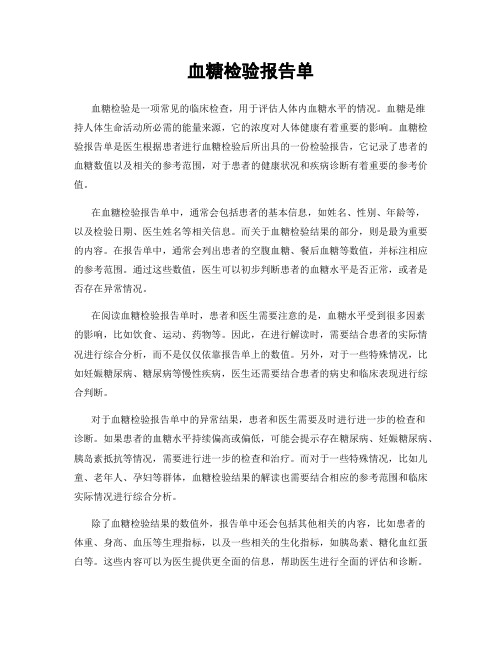 血糖检验报告单

血糖检验是一项常见的临床检查，用于评估人体内血糖水平的情况。血糖是维持人体生命活动所必需的能量来源，它的浓度对人体健康有着重要的影响。血糖检验报告单是医生根据患者进行血糖检验后所出具的一份检验报告，它记录了患者的血糖数值以及相关的参考范围，对于患者的健康状况和疾病诊断有着重要的参考价值。

在血糖检验报告单中，通常会包括患者的基本信息，如姓名、性别、年龄等，以及检验日期、医生姓名等相关信息。而关于血糖检验结果的部分，则是最为重要的内容。在报告单中，通常会列出患者的空腹血糖、餐后血糖等数值，并标注相应的参考范围。通过这些数值，医生可以初步判断患者的血糖水平是否正常，或者是否存在异常情况。

在阅读血糖检验报告单时，患者和医生需要注意的是，血糖水平受到很多因素的影响，比如饮食、运动、药物等。因此，在进行解读时，需要结合患者的实际情况进行综合分析，而不是仅仅依靠报告单上的数值。另外，对于一些特殊情况，比如妊娠糖尿病、糖尿病等慢性疾病，医生还需要结合患者的病史和临床表现进行综合判断。

对于血糖检验报告单中的异常结果，患者和医生需要及时进行进一步的检查和诊断。如果患者的血糖水平持续偏高或偏低，可能会提示存在糖尿病、妊娠糖尿病、胰岛素抵抗等情况，需要进行进一步的检查和治疗。而对于一些特殊情况，比如儿童、老年人、孕妇等群体，血糖检验结果的解读也需要结合相应的参考范围和临床实际情况进行综合分析。

除了血糖检验结果的数值外，报告单中还会包括其他相关的内容，比如患者的体重、身高、血压等生理指标，以及一些相关的生化指标，如胰岛素、糖化血红蛋白等。这些内容可以为医生提供更全面的信息，帮助医生进行全面的评估和诊断。